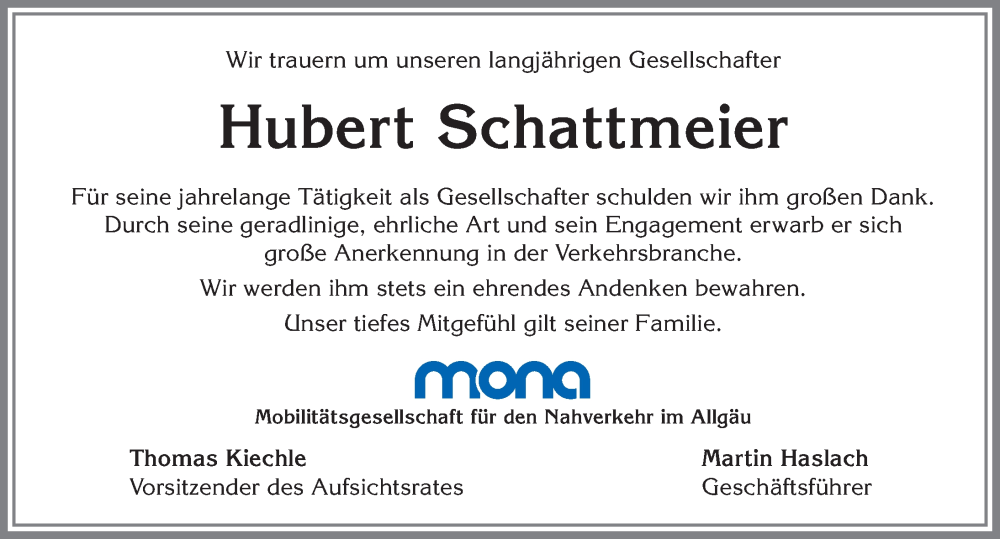 Wir trauern um unseren langjährigen Gesellschafter

Hubert Schattmeier

Für seine jahrelange Tätigkeit als Gesellschafter schulden wir ihm großen Dank. Durch seine geradlinige, ehrliche Art und sein Engagement erwarb er sich große Anerkennung in der Verkehrsbranche.

Wir werden ihm stets ein ehrendes Andenken bewahren.

Unser tiefes Mitgefühl gilt seiner Familie.

mona

Mobilitätsgesellschaft für den Nahverkehr im Allgäu

Thomas Kiechle
Vorsitzender des Aufsichtsrates

Martin Haslach
Geschäftsführer